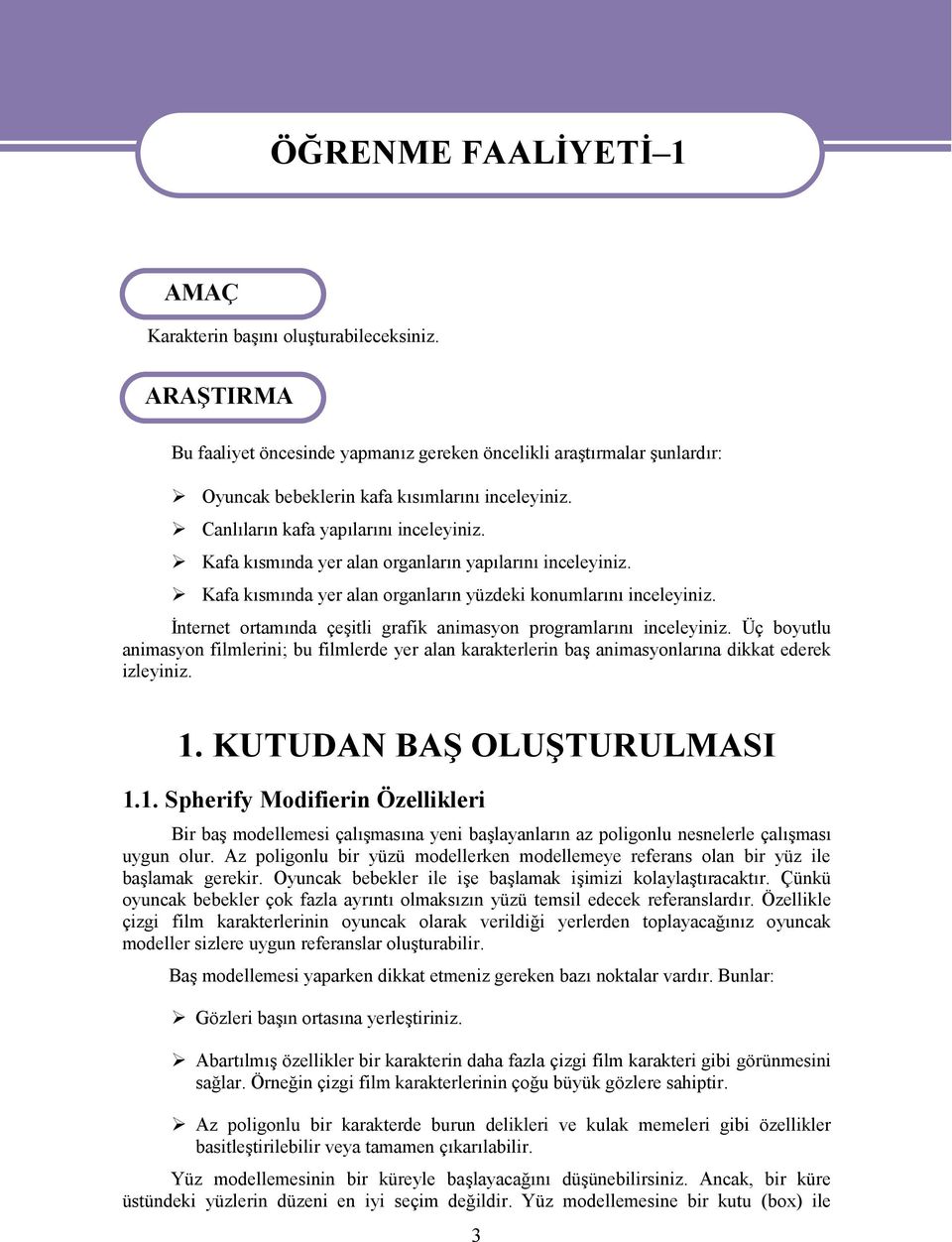 ÖĞRENME FAALİYETİ–1

AMAÇ

Karakterin başını oluşturabileceksiniz.

ARAŞTIRMA

Bu faaliyet öncesinde yapmanız gereken öncelikli araştırmalar şunlardır:

➢ Oyuncak bebeklerin kafa kısımlarını inceleyiniz.
➢ Canlıların kafa yapılarını inceleyiniz.
➢ Kafa kısmında yer alan organların yapılarını inceleyiniz.
➢ Kafa kısmında yer alan organların yüzdeki konumlarını inceleyiniz.

İnternet ortamında çeşitli grafik animasyon programlarını inceleyiniz. Üç boyutlu animasyon filmlerini; bu filmlerde yer alan karakterlerin baş animasyonlarına dikkat ederek izleyiniz.

1. KUTUDAN BAŞ OLUŞTURULMASI

1.1. Spherify Modifierin Özellikleri

Bir baş modellemesi çalışmasına yeni başlayanların az poligonlu nesnelerle çalışması uygun olur. Az poligonlu bir yüzü modellerken modellemeye referans olan bir yüz ile başlamak gerekir. Oyuncak bebekler ile işe başlamak işimizi kolaylaştıracaktır. Çünkü oyuncak bebekler çok fazla ayrıntı olmaksızın yüzü temsil edecek referanslardır. Özellikle çizgi film karakterlerinin oyuncak olarak verildiği yerlerden toplayacağınız oyuncak modeller sizlere uygun referanslar oluşturabilir.

Baş modellemesi yaparken dikkat etmeniz gereken bazı noktalar vardır. Bunlar:

➢ Gözleri başın ortasına yerleştiriniz.

➢ Abartılmış özellikler bir karakterin daha fazla çizgi film karakteri gibi görünmesini sağlar. Örneğin çizgi film karakterlerinin çoğu büyük gözlere sahiptir.

➢ Az poligonlu bir karakterde burun delikleri ve kulak memeleri gibi özellikler basitleştirilebilir veya tamamen çıkarılabilir.

Yüz modellemesinin bir küreyle başlayacağını düşünebilirsiniz. Ancak, bir küre üstündeki yüzlerin düzeni en iyi seçim değildir. Yüz modellemesine bir kutu (box) ile

3